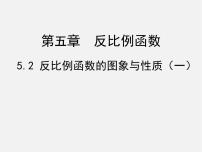 第五章　反比例函数

5.2 反比例函数的图象与性质（一）